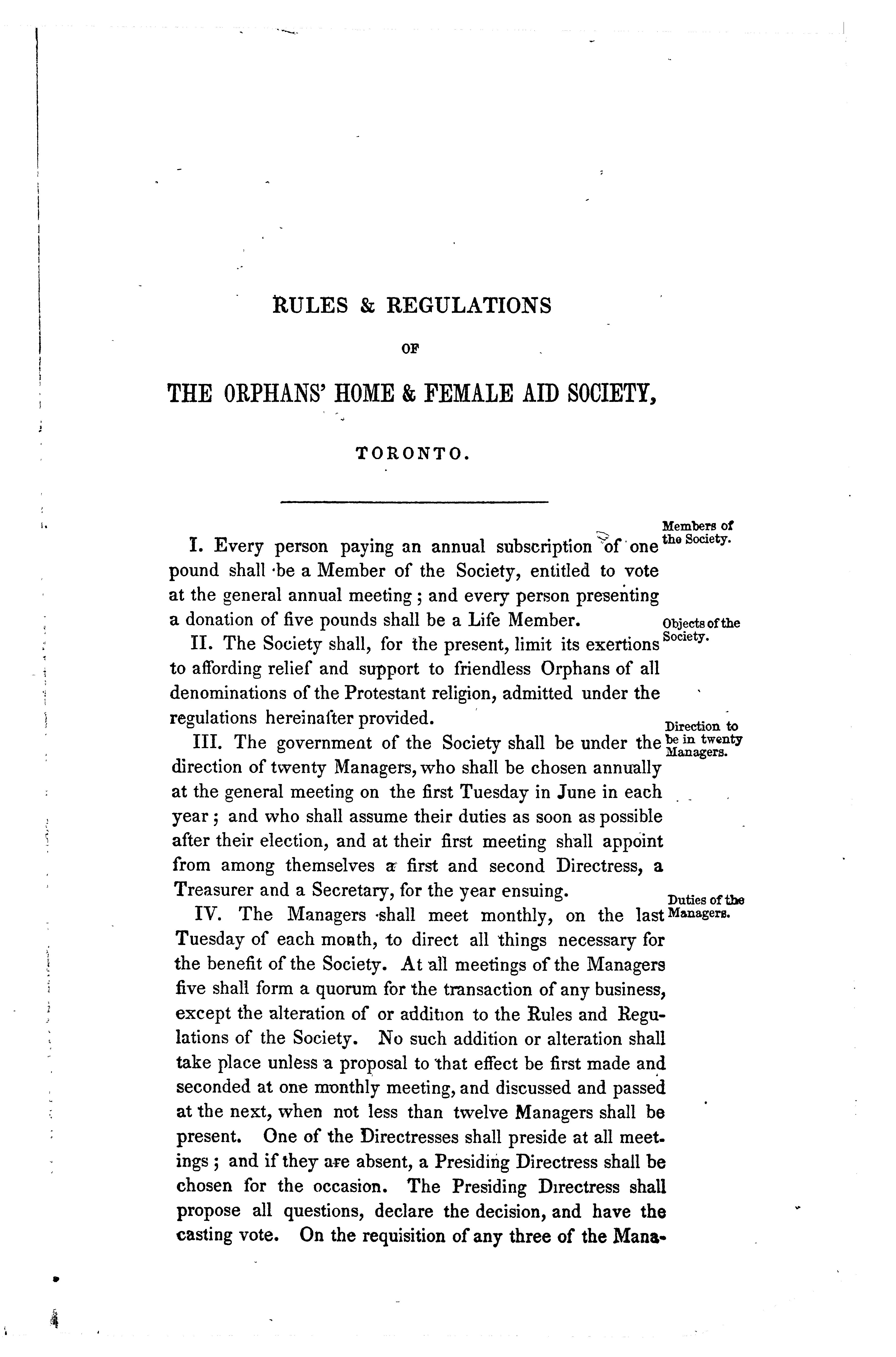 RULES & REGULATIONS

OF

THE ORPHANS' HOME & FEMALE AID SOCIETY,

TORONTO.

Members of the Society.

I. Every person paying an annual subscription of one pound shall be a Member of the Society, entitled to vote at the general annual meeting; and every person presenting a donation of five pounds shall be a Life Member.

Objects of the Society.

II. The Society shall, for the present, limit its exertions to affording relief and support to friendless Orphans of all denominations of the Protestant religion, admitted under the regulations hereinafter provided.

Direction to be in twenty Managers.

III. The government of the Society shall be under the direction of twenty Managers, who shall be chosen annually at the general meeting on the first Tuesday in June in each year; and who shall assume their duties as soon as possible after their election, and at their first meeting shall appoint from among themselves a first and second Directress, a Treasurer and a Secretary, for the year ensuing.

Duties of the Managers.

IV. The Managers shall meet monthly, on the last Tuesday of each month, to direct all things necessary for the benefit of the Society. At all meetings of the Managers five shall form a quorum for the transaction of any business, except the alteration of or addition to the Rules and Regulations of the Society. No such addition or alteration shall take place unless a proposal to that effect be first made and seconded at one monthly meeting, and discussed and passed at the next, when not less than twelve Managers shall be present. One of the Directresses shall preside at all meetings; and if they are absent, a Presiding Directress shall be chosen for the occasion. The Presiding Directress shall propose all questions, declare the decision, and have the casting vote. On the requisition of any three of the Mana-